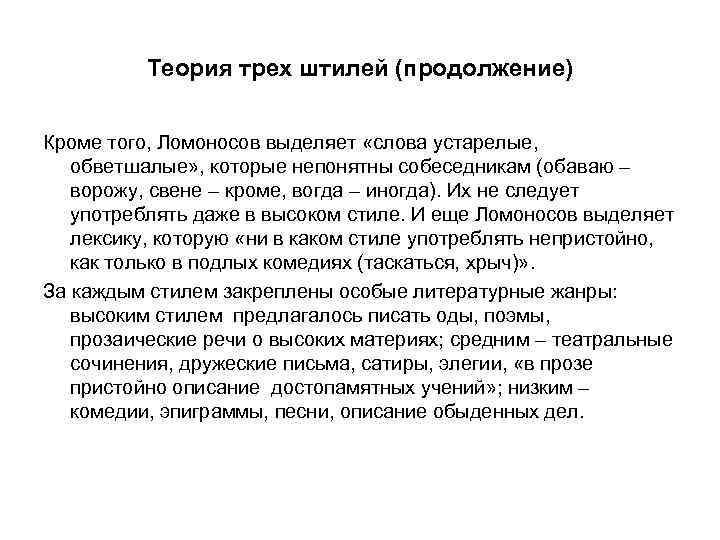 Теория трех штилей (продолжение)

Кроме того, Ломоносов выделяет «слова устарелые, обветшалые», которые непонятны собеседникам (обаваю – ворожу, свене – кроме, вогда – иногда). Их не следует употреблять даже в высоком стиле. И еще Ломоносов выделяет лексику, которую «ни в каком стиле употреблять непристойно, как только в подлых комедиях (таскаться, хрыч)».

За каждым стилем закреплены особые литературные жанры: высоким стилем предлагалось писать оды, поэмы, прозаические речи о высоких материях; средним – театральные сочинения, дружеские письма, сатиры, элегии, «в прозе пристойно описание достопамятных учений»; низким – комедии, эпиграммы, песни, описание обыденных дел.